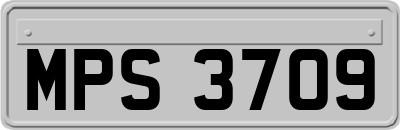 MPS 3709